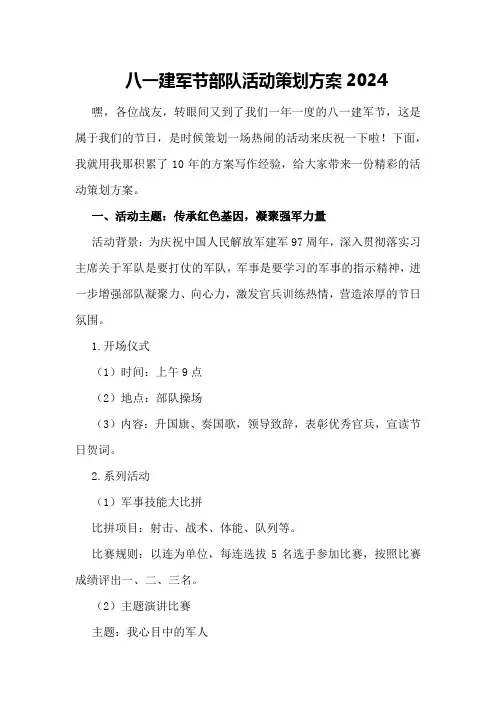 八一建军节部队活动策划方案 2024

嘿，各位战友，转眼间又到了我们一年一度的八一建军节，这是属于我们的节日，是时候策划一场热闹的活动来庆祝一下啦！下面，我就用我那积累了 10 年的方案写作经验，给大家带来一份精彩的活动策划方案。

一、活动主题：传承红色基因，凝聚强军力量

活动背景：为庆祝中国人民解放军建军 97 周年，深入贯彻落实习主席关于军队是要打仗的军队，军事是要学习的军事的指示精神，进一步增强部队凝聚力、向心力，激发官兵训练热情，营造浓厚的节日氛围。

1.开场仪式

（1）时间：上午 9 点

（2）地点：部队操场

（3）内容：升国旗、奏国歌，领导致辞，表彰优秀官兵，宣读节日贺词。

2.系列活动

（1）军事技能大比拼

比拼项目：射击、战术、体能、队列等。

比赛规则：以连为单位，每连选拔 5 名选手参加比赛，按照比赛成绩评出一、二、三名。

（2）主题演讲比赛

主题：我心目中的军人